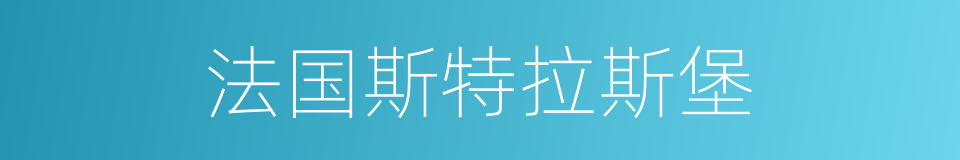 法国斯特拉斯堡